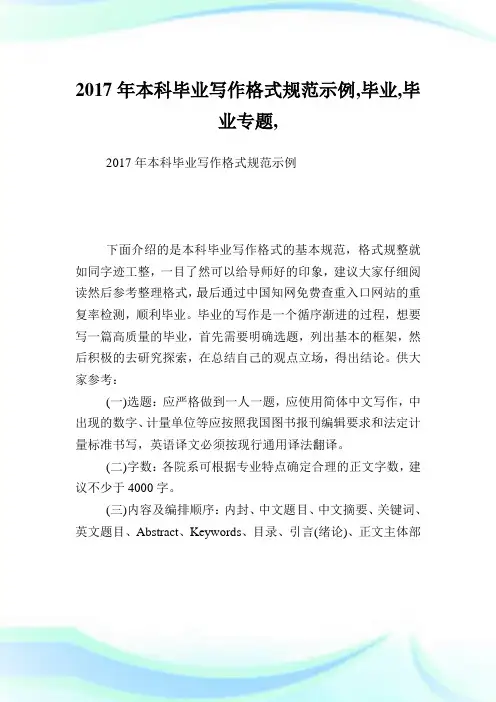 2017年本科毕业写作格式规范示例,毕业,毕业专题,

2017年本科毕业写作格式规范示例

下面介绍的是本科毕业写作格式的基本规范，格式规整就如同字迹工整，一目了然可以给导师好的印象，建议大家仔细阅读然后参考整理格式，最后通过中国知网免费查重入口网站的重复率检测，顺利毕业。毕业的写作是一个循序渐进的过程，想要写一篇高质量的毕业，首先需要明确选题，列出基本的框架，然后积极的去研究探索，在总结自己的观点立场，得出结论。供大家参考：

(一)选题：应严格做到一人一题，应使用简体中文写作，中出现的数字、计量单位等应按照我国图书报刊编辑要求和法定计量标准书写，英语译文必须按现行通用译法翻译。

(二)字数：各院系可根据专业特点确定合理的正文字数，建议不少于4000字。

(三)内容及编排顺序：内封、中文题目、中文摘要、关键词、英文题目、Abstract、Keywords、目录、引言(绪论)、正文主体部